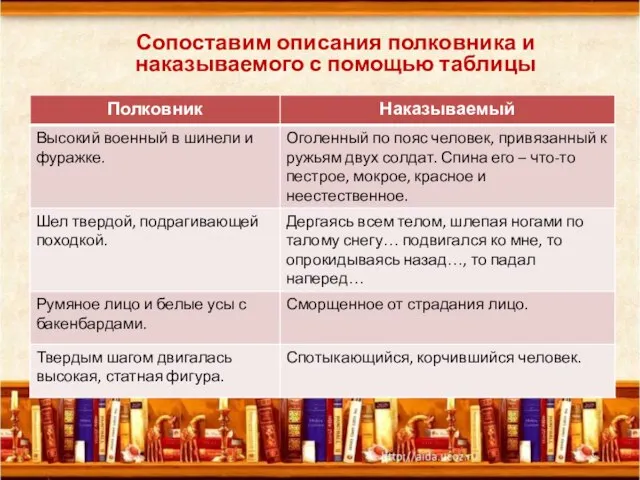 Сопоставим описания полковника и наказываемого с помощью таблицы

| Полковник | Наказываемый |
|---|---|
| Высокий военный в шинели и фуражке. | Оголенный по пояс человек, привязанный к ружьям двух солдат. Спина его – что-то пестрое, мокрое, красное и неестественное. |
| Шел твердой, подрагивающей походкой. | Дергаясь всем телом, шлепая ногами по талому снегу… подвигался ко мне, то опрокидываясь назад…, то падал наперед… |
| Румяное лицо и белые усы с бакенбардами. | Сморщенное от страдания лицо. |
| Твердым шагом двигалась высокая, статная фигура. | Спотыкающийся, корчившийся человек. |

http://aida.ucoz.ru